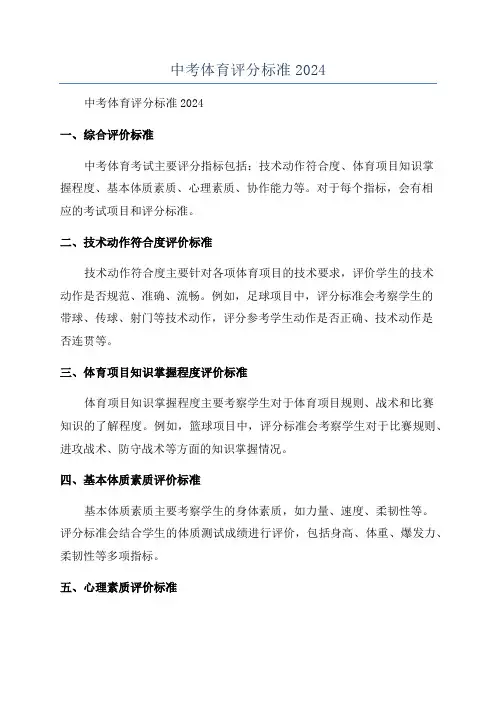 中考体育评分标准 2024

中考体育评分标准 2024

一、综合评价标准

中考体育考试主要评分指标包括：技术动作符合度、体育项目知识掌握程度、基本体质素质、心理素质、协作能力等。对于每个指标，会有相应的考试项目和评分标准。

二、技术动作符合度评价标准

技术动作符合度主要针对各项体育项目的技术要求，评价学生的技术动作是否规范、准确、流畅。例如，足球项目中，评分标准会考察学生的带球、传球、射门等技术动作，评分参考学生动作是否正确、技术动作是否连贯等。

三、体育项目知识掌握程度评价标准

体育项目知识掌握程度主要考察学生对于体育项目规则、战术和比赛知识的了解程度。例如，篮球项目中，评分标准会考察学生对于比赛规则、进攻战术、防守战术等方面的知识掌握情况。

四、基本体质素质评价标准

基本体质素质主要考察学生的身体素质，如力量、速度、柔韧性等。评分标准会结合学生的体质测试成绩进行评价，包括身高、体重、爆发力、柔韧性等多项指标。

五、心理素质评价标准